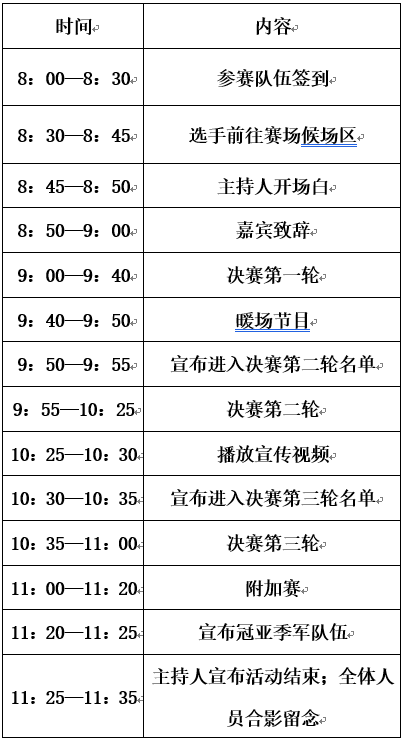 | 时间 | 内容 |
|---|---|
| 8：00—8：30 | 参赛队伍签到 |
| 8：30—8：45 | 选手前往赛场候场区 |
| 8：45—8：50 | 主持人开场白 |
| 8：50—9：00 | 嘉宾致辞 |
| 9：00—9：40 | 决赛第一轮 |
| 9：40—9：50 | 暖场节目 |
| 9：50—9：55 | 宣布进入决赛第二轮名单 |
| 9：55—10：25 | 决赛第二轮 |
| 10：25—10：30 | 播放宣传视频 |
| 10：30—10：35 | 宣布进入决赛第三轮名单 |
| 10：35—11：00 | 决赛第三轮 |
| 11：00—11：20 | 附加赛 |
| 11：20—11：25 | 宣布冠亚季军队伍 |
| 11：25—11：35 | 主持人宣布活动结束；全体人员合影留念 |